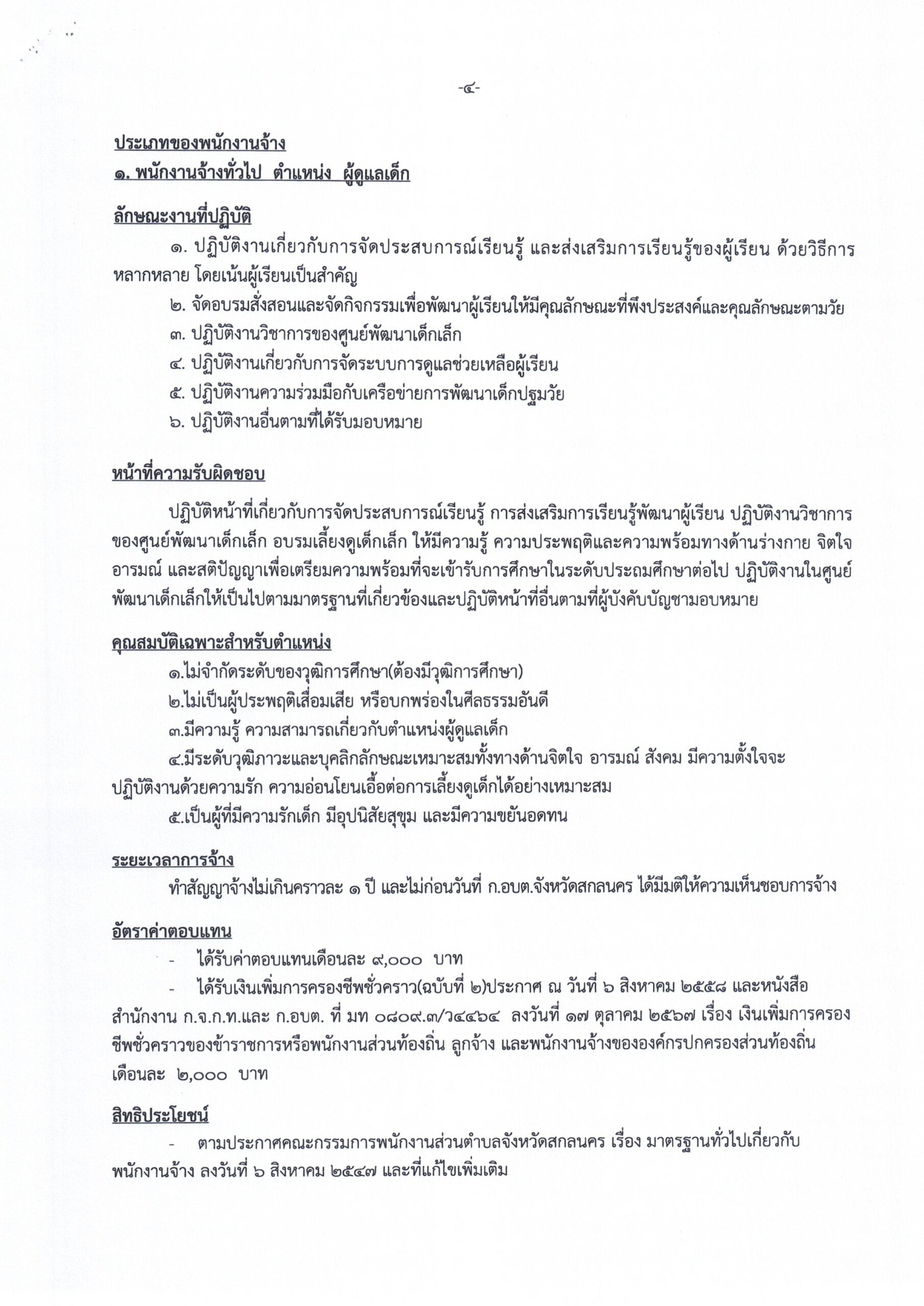 -๔-

ประเภทของพนักงานจ้าง
๑. พนักงานจ้างทั่วไป ตำแหน่ง ผู้ดูแลเด็ก

ลักษณะงานที่ปฏิบัติ

๑. ปฏิบัติงานเกี่ยวกับการจัดประสบการณ์เรียนรู้ และส่งเสริมการเรียนรู้ของผู้เรียน ด้วยวิธีการหลากหลาย โดยเน้นผู้เรียนเป็นสำคัญ

๒. จัดอบรมสั่งสอนและจัดกิจกรรมเพื่อพัฒนาผู้เรียนให้มีคุณลักษณะที่พึงประสงค์และคุณลักษณะตามวัย

๓. ปฏิบัติงานวิชาการของศูนย์พัฒนาเด็กเล็ก

๔. ปฏิบัติงานเกี่ยวกับการจัดระบบการดูแลช่วยเหลือผู้เรียน

๕. ปฏิบัติงานความร่วมมือกับเครือข่ายการพัฒนาเด็กปฐมวัย

๖. ปฏิบัติงานอื่นตามที่ได้รับมอบหมาย

หน้าที่ความรับผิดชอบ

ปฏิบัติหน้าที่เกี่ยวกับการจัดประสบการณ์เรียนรู้ การส่งเสริมการเรียนรู้พัฒนาผู้เรียน ปฏิบัติงานวิชาการของศูนย์พัฒนาเด็กเล็ก อบรมเลี้ยงดูเด็กเล็ก ให้มีความรู้ ความประพฤติและความพร้อมทางด้านร่างกาย จิตใจ อารมณ์ และสติปัญญาเพื่อเตรียมความพร้อมที่จะเข้ารับการศึกษาในระดับประถมศึกษาต่อไป ปฏิบัติงานในศูนย์พัฒนาเด็กเล็กให้เป็นไปตามมาตรฐานที่เกี่ยวข้องและปฏิบัติหน้าที่อื่นตามที่ผู้บังคับบัญชามอบหมาย

คุณสมบัติเฉพาะสำหรับตำแหน่ง

๑.ไม่จำกัดระดับของวุฒิการศึกษา(ต้องมีวุฒิการศึกษา)

๒.ไม่เป็นผู้ประพฤติเสื่อมเสีย หรือบกพร่องในศีลธรรมอันดี

๓.มีความรู้ ความสามารถเกี่ยวกับตำแหน่งผู้ดูแลเด็ก

๔.มีระดับวุฒิภาวะและบุคลิกลักษณะเหมาะสมทั้งทางด้านจิตใจ อารมณ์ สังคม มีความตั้งใจจะปฏิบัติงานด้วยความรัก ความอ่อนโยนเอื้อต่อการเลี้ยงดูเด็กได้อย่างเหมาะสม

๕.เป็นผู้ที่มีความรักเด็ก มีอุปนิสัยสุขุม และมีความขยันอดทน

ระยะเวลาการจ้าง

ทำสัญญาจ้างไม่เกินคราวละ ๑ ปี และไม่ก่อนวันที่ ก.อบต.จังหวัดสกลนคร ได้มีมติให้ความเห็นชอบการจ้าง

อัตราค่าตอบแทน

- ได้รับค่าตอบแทนเดือนละ ๙,๐๐๐ บาท

- ได้รับเงินเพิ่มการครองชีพชั่วคราว(ฉบับที่ ๒)ประกาศ ณ วันที่ ๖ สิงหาคม ๒๕๕๘ และหนังสือสำนักงาน ก.จ.ก.ท.และ ก.อบต. ที่ มท ๐๘๐๙.๓/ว๔๔๖๔ ลงวันที่ ๑๗ ตุลาคม ๒๕๖๗ เรื่อง เงินเพิ่มการครองชีพชั่วคราวของข้าราชการหรือพนักงานส่วนท้องถิ่น ลูกจ้าง และพนักงานจ้างขององค์กรปกครองส่วนท้องถิ่น เดือนละ ๒,๐๐๐ บาท

สิทธิประโยชน์

- ตามประกาศคณะกรรมการพนักงานส่วนตำบลจังหวัดสกลนคร เรื่อง มาตรฐานทั่วไปเกี่ยวกับพนักงานจ้าง ลงวันที่ ๖ สิงหาคม ๒๕๔๗ และที่แก้ไขเพิ่มเติม